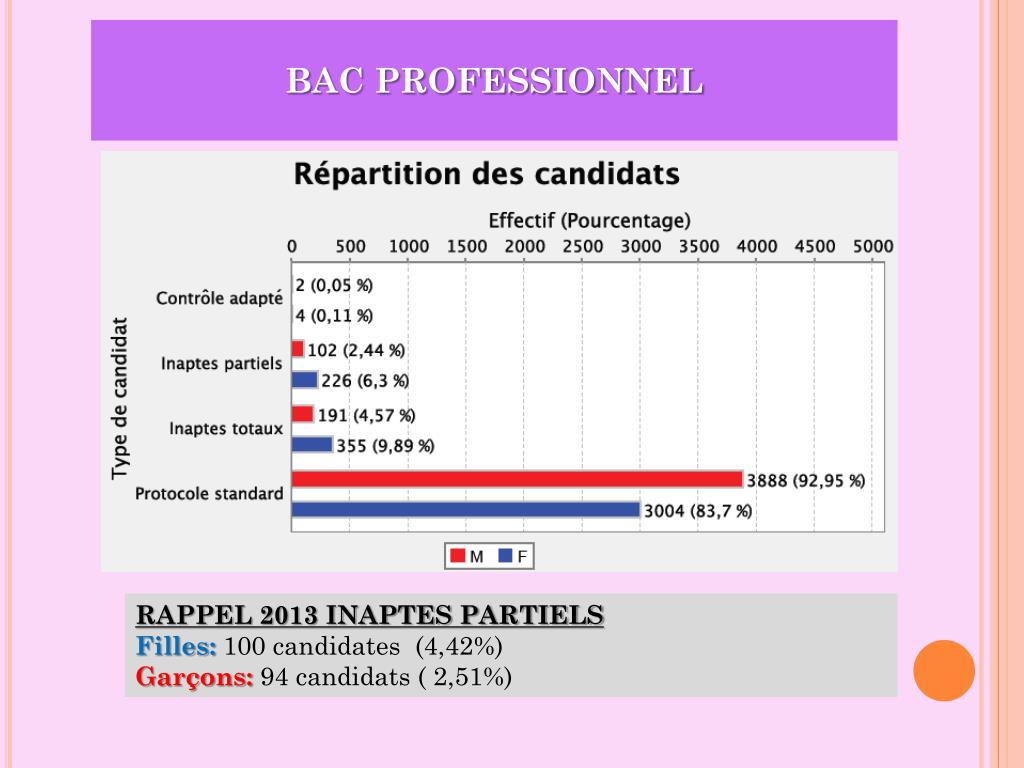 BAC PROFESSIONNEL

Répartition des candidats

Effectif (Pourcentage)

0 500 1000 1500 2000 2500 3000 3500 4000 4500 5000

Type de candidat

Contrôle adapté
2 (0,05 %)
4 (0,11 %)

Inaptes partiels
102 (2,44 %)
226 (6,3 %)

Inaptes totaux
191 (4,57 %)
355 (9,89 %)

Protocole standard
3888 (92,95 %)
3004 (83,7 %)

M F

RAPPEL 2013 INAPTES PARTIELS
Filles: 100 candidates (4,42%)
Garçons: 94 candidats ( 2,51%)